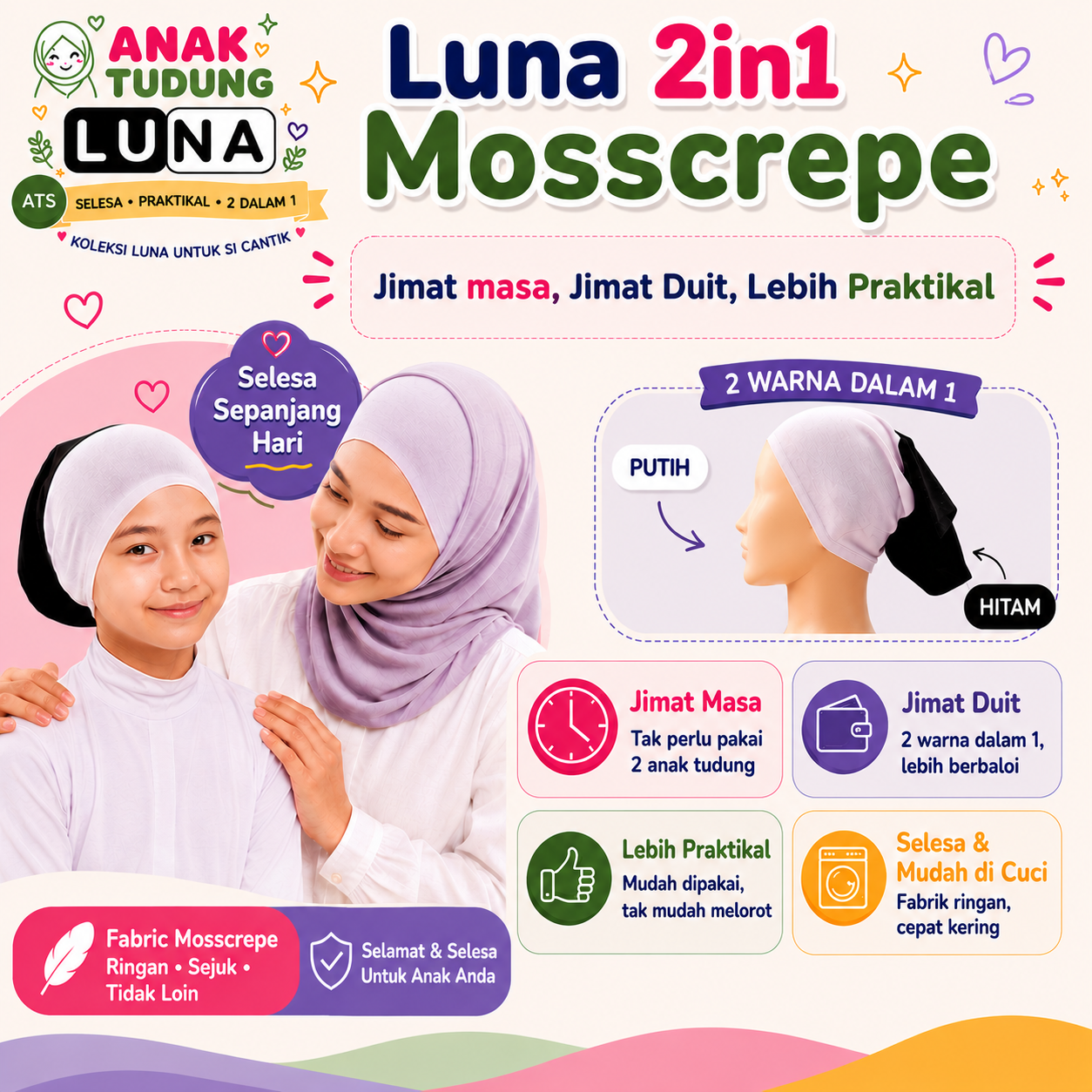 ANAK TUDUNG
LUNA
ATS
SELESA • PRAKTIKAL • 2 DALAM 1
KOLEKSI LUNA UNTUK SI CANTIK

Luna 2in1
Mosscrepe

Jimat masa, Jimat Duit, Lebih Praktikal

Selesa Sepanjang Hari

2 WARNA DALAM 1
PUTIH
HITAM

Jimat Masa
Tak perlu pakai 2 anak tudung

Jimat Duit
2 warna dalam 1, lebih berbaloi

Lebih Praktikal
Mudah dipakai, tak mudah melorot

Selesa & Mudah di Cuci
Fabrik ringan, cepat kering

Fabric Mosscrepe
Ringan • Sejuk • Tidak Loin

Selamat & Selesa Untuk Anak Anda